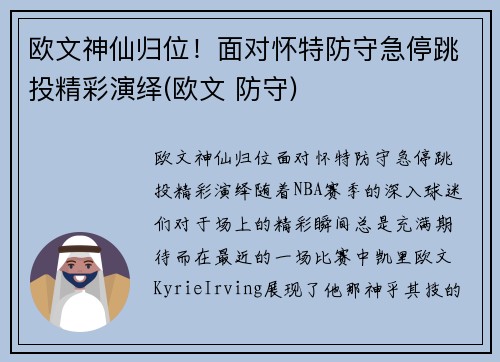 欧文神仙归位！面对怀特防守急停跳投精彩演绎(欧文 防守)

欧文神仙归位面对怀特防守急停跳投精彩演绎随着NBA赛季的深入球迷们对于场上的精彩瞬间总是充满期待而在最近的一场比赛中凯里欧文KyrieIrving展现了他那神乎其技的